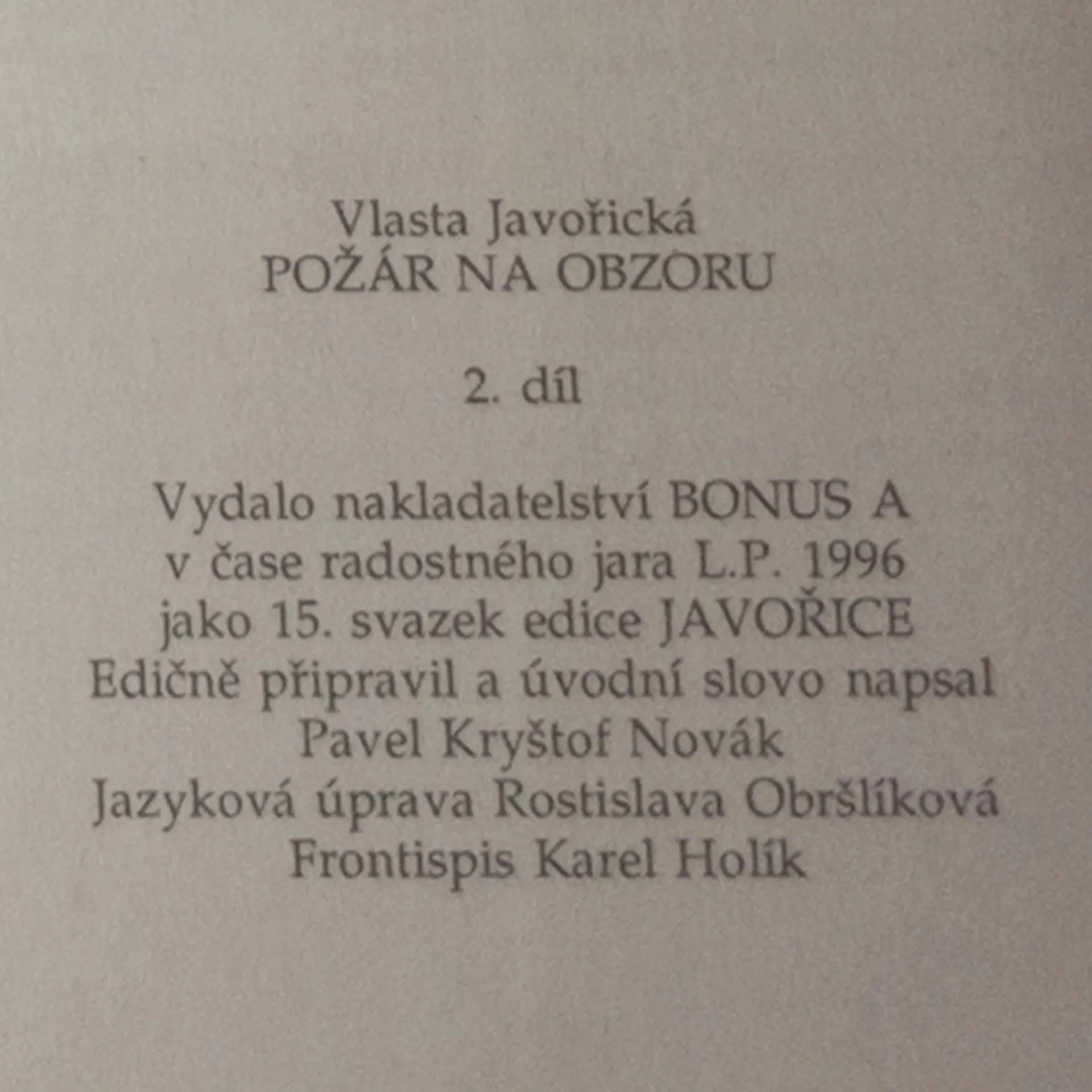 Vlasta Javořická
POŽÁR NA OBZORU

2. díl

Vydalo nakladatelství BONUS A
v čase radostného jara L.P. 1996
jako 15. svazek edice JAVOŘICE
Edičně připravil a úvodní slovo napsal
Pavel Kryštof Novák
Jazyková úprava Rostislava Obršlíková
Frontispis Karel Holík